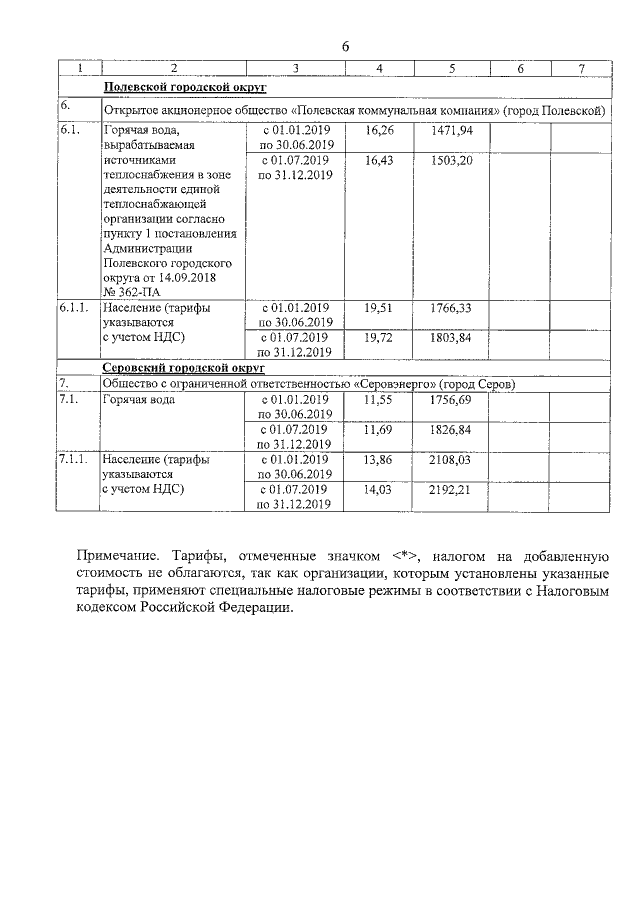 6

| 1 | 2 | 3 | 4 | 5 | 6 | 7 |
|---|---|---|---|---|---|---|
| | Полевской городской округ | | | | | |
| 6. | Открытое акционерное общество «Полевская коммунальная компания» (город Полевской) | | | | | |
| 6.1. | Горячая вода, вырабатываемая источниками теплоснабжения в зоне деятельности единой теплоснабжающей организации согласно пункту 1 постановления Администрации Полевского городского округа от 14.09.2018 № 362-ПА | с 01.01.2019 по 30.06.2019 | 16,26 | 1471,94 | | |
| | | с 01.07.2019 по 31.12.2019 | 16,43 | 1503,20 | | |
| 6.1.1. | Население (тарифы указываются с учетом НДС) | с 01.01.2019 по 30.06.2019 | 19,51 | 1766,33 | | |
| | | с 01.07.2019 по 31.12.2019 | 19,72 | 1803,84 | | |
| | Серовский городской округ | | | | | |
| 7. | Общество с ограниченной ответственностью «Серовэнерго» (город Серов) | | | | | |
| 7.1. | Горячая вода | с 01.01.2019 по 30.06.2019 | 11,55 | 1756,69 | | |
| | | с 01.07.2019 по 31.12.2019 | 11,69 | 1826,84 | | |
| 7.1.1. | Население (тарифы указываются с учетом НДС) | с 01.01.2019 по 30.06.2019 | 13,86 | 2108,03 | | |
| | | с 01.07.2019 по 31.12.2019 | 14,03 | 2192,21 | | |

Примечание. Тарифы, отмеченные значком <*>, налогом на добавленную стоимость не облагаются, так как организации, которым установлены указанные тарифы, применяют специальные налоговые режимы в соответствии с Налоговым кодексом Российской Федерации.